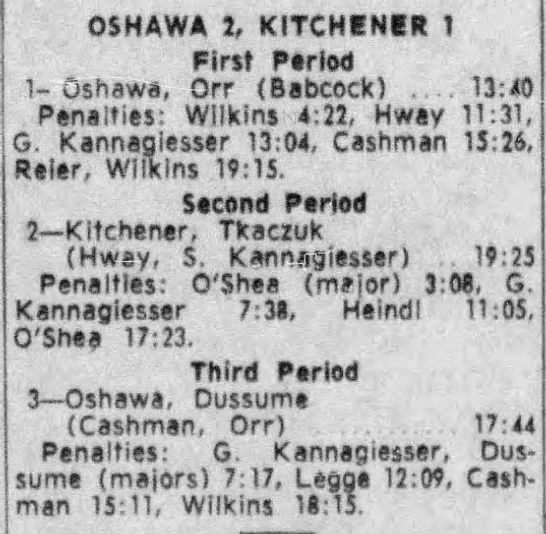 OSHAWA 2, KITCHENER 1

First Period

1- Oshawa, Orr (Babcock) 13:40

Penalties: Wilkins 4:22, Hway 11:31, G. Kannagiesser 13:04, Cashman 15:26, Reier, Wilkins 19:15.

Second Period

2—Kitchener, Tkaczuk (Hway, S. Kannagiesser) 19:25

Penalties: O'Shea (major) 3:08, G. Kannagiesser 7:38, Heindl 11:05, O'Shea 17:23.

Third Period

3—Oshawa, Dussume (Cashman, Orr) 17:44

Penalties: G. Kannagiesser, Dussume (majors) 7:17, Legge 12:09, Cashman 15:11, Wilkins 18:15.